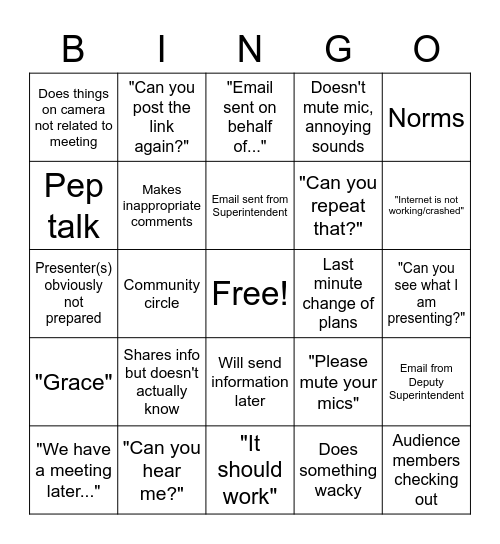 | B | I | N | G | O |
|---|---|---|---|---|
| Does things on camera not related to meeting | "Can you post the link again?" | "Email sent on behalf of..." | Doesn't mute mic, annoying sounds | Norms |
| Pep talk | Makes inappropriate comments | Email sent from Superintendent | "Can you repeat that?" | "Internet is not working/crashed" |
| Presenter(s) obviously not prepared | Community circle | Free! | Last minute change of plans | "Can you see what I am presenting?" |
| "Grace" | Shares info but doesn't actually know | Will send information later | "Please mute your mics" | Email from Deputy Superintendent |
| "We have a meeting later..." | "Can you hear me?" | "It should work" | Does something wacky | Audience members checking out |